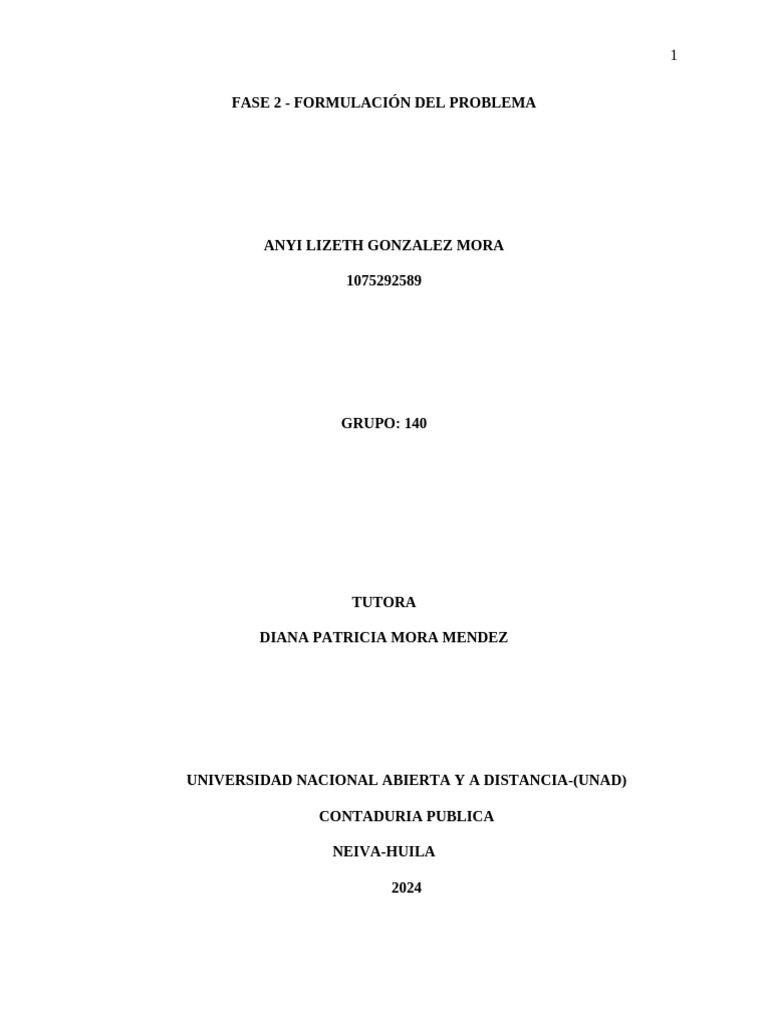 1

FASE 2 - FORMULACIÓN DEL PROBLEMA

ANYI LIZETH GONZALEZ MORA

1075292589

GRUPO: 140

TUTORA

DIANA PATRICIA MORA MENDEZ

UNIVERSIDAD NACIONAL ABIERTA Y A DISTANCIA-(UNAD)

CONTADURIA PUBLICA

NEIVA-HUILA

2024